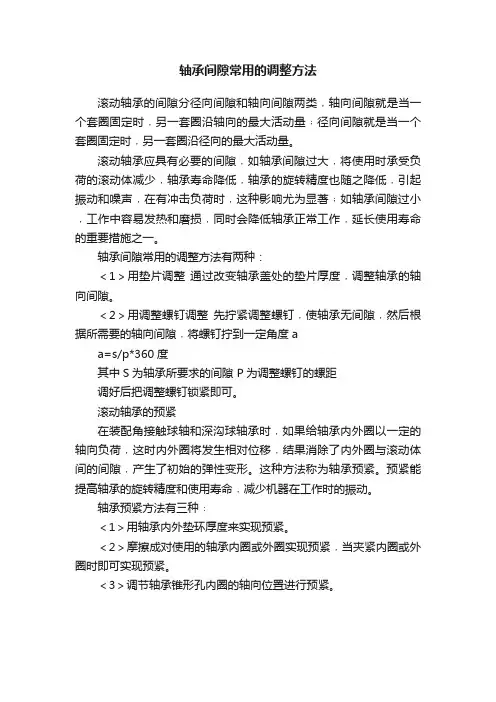 轴承间隙常用的调整方法

滚动轴承的间隙分径向间隙和轴向间隙两类，轴向间隙就是当一个套圈固定时，另一套圈沿轴向的最大活动量；径向间隙就是当一个套圈固定时，另一套圈沿径向的最大活动量。

滚动轴承应具有必要的间隙，如轴承间隙过大，将使用时承受负荷的滚动体减少，轴承寿命降低，轴承的旋转精度也随之降低，引起振动和噪声，在有冲击负荷时，这种影响尤为显著；如轴承间隙过小，工作中容易发热和磨损，同时会降低轴承正常工作，延长使用寿命的重要措施之一。

轴承间隙常用的调整方法有两种：

<1>用垫片调整 通过改变轴承盖处的垫片厚度，调整轴承的轴向间隙。

<2>用调整螺钉调整 先拧紧调整螺钉，使轴承无间隙，然后根据所需要的轴向间隙，将螺钉拧到一定角度 a

a=s/p*360 度

其中 S 为轴承所要求的间隙 P 为调整螺钉的螺距

调好后把调整螺钉锁紧即可。

滚动轴承的预紧

在装配角接触球轴和深沟球轴承时，如果给轴承内外圈以一定的轴向负荷，这时内外圈将发生相对位移，结果消除了内外圈与滚动体间的间隙，产生了初始的弹性变形。这种方法称为轴承预紧。预紧能提高轴承的旋转精度和使用寿命，减少机器在工作时的振动。

轴承预紧方法有三种：

<1>用轴承内外垫环厚度来实现预紧。

<2>摩擦成对使用的轴承内圈或外圈实现预紧，当夹紧内圈或外圈时即可实现预紧。

<3>调节轴承锥形孔内圈的轴向位置进行预紧。